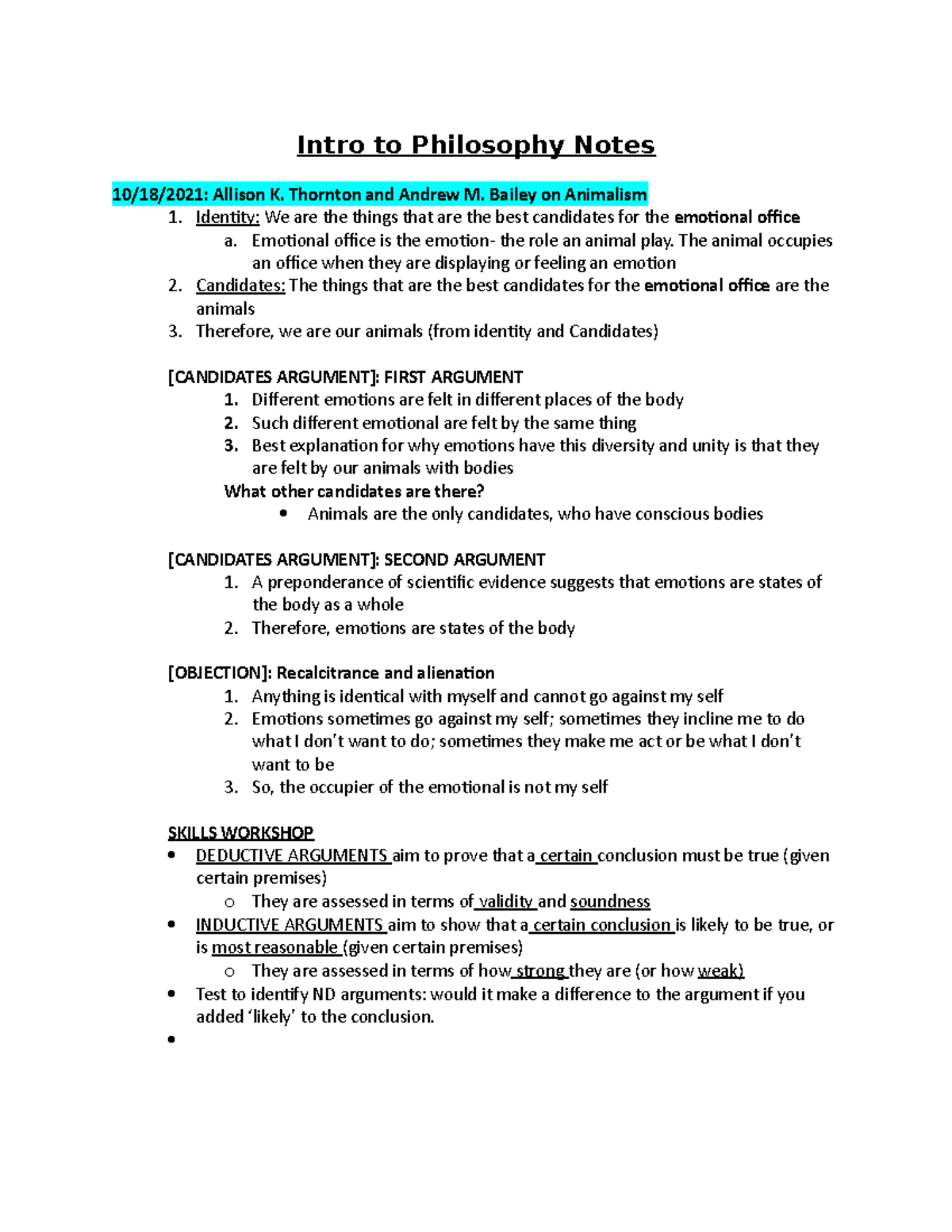 Intro to Philosophy Notes

10/18/2021: Allison K. Thornton and Andrew M. Bailey on Animalism

1. Identity: We are the things that are the best candidates for the emotional office
 a. Emotional office is the emotion- the role an animal play. The animal occupies an office when they are displaying or feeling an emotion
2. Candidates: The things that are the best candidates for the emotional office are the animals
3. Therefore, we are our animals (from identity and Candidates)

[CANDIDATES ARGUMENT]: FIRST ARGUMENT
1. Different emotions are felt in different places of the body
2. Such different emotional are felt by the same thing
3. Best explanation for why emotions have this diversity and unity is that they are felt by our animals with bodies

What other candidates are there?
• Animals are the only candidates, who have conscious bodies

[CANDIDATES ARGUMENT]: SECOND ARGUMENT
1. A preponderance of scientific evidence suggests that emotions are states of the body as a whole
2. Therefore, emotions are states of the body

[OBJECTION]: Recalcitrance and alienation
1. Anything is identical with myself and cannot go against my self
2. Emotions sometimes go against my self; sometimes they incline me to do what I don't want to do; sometimes they make me act or be what I don't want to be
3. So, the occupier of the emotional is not my self

SKILLS WORKSHOP
• DEDUCTIVE ARGUMENTS aim to prove that a certain conclusion must be true (given certain premises)
 o They are assessed in terms of validity and soundness
• INDUCTIVE ARGUMENTS aim to show that a certain conclusion is likely to be true, or is most reasonable (given certain premises)
 o They are assessed in terms of how strong they are (or how weak)
• Test to identify ND arguments: would it make a difference to the argument if you added 'likely' to the conclusion.
•